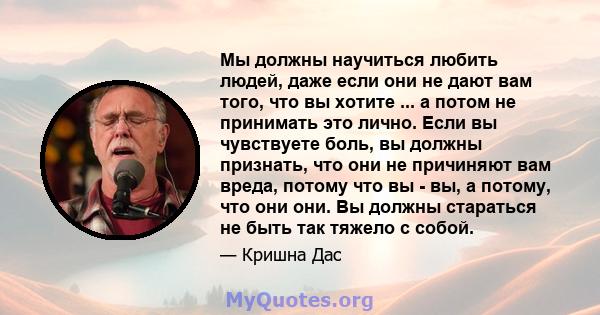 Мы должны научиться любить людей, даже если они не дают вам того, что вы хотите ... а потом не принимать это лично. Если вы чувствуете боль, вы должны признать, что они не причиняют вам вреда, потому что вы - вы, а потому, что они они. Вы должны стараться не быть так тяжело с собой.

— Кришна Дас

MyQuotes.org